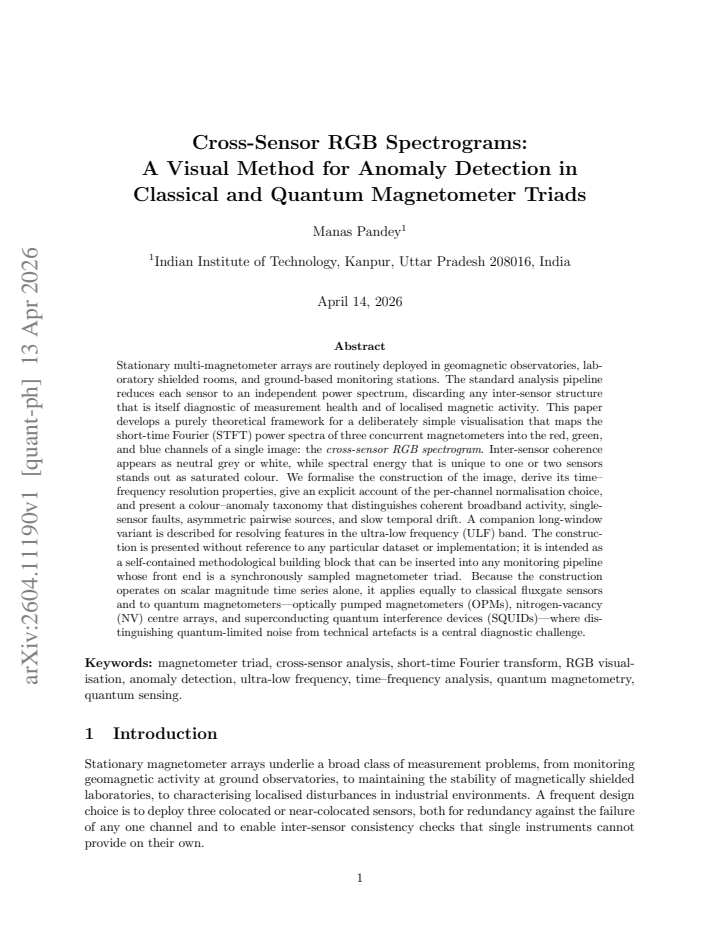 Cross-Sensor RGB Spectrograms:
A Visual Method for Anomaly Detection in Classical and Quantum Magnetometer Triads

Manas Pandey$^{1}$

$^{1}$Indian Institute of Technology, Kanpur, Uttar Pradesh 208016, India

April 14, 2026

Abstract

Stationary multi-magnetometer arrays are routinely deployed in geomagnetic observatories, laboratory shielded rooms, and ground-based monitoring stations. The standard analysis pipeline reduces each sensor to an independent power spectrum, discarding any inter-sensor structure that is itself diagnostic of measurement health and of localised magnetic activity. This paper develops a purely theoretical framework for a deliberately simple visualisation that maps the short-time Fourier (STFT) power spectra of three concurrent magnetometers into the red, green, and blue channels of a single image: the cross-sensor RGB spectrogram. Inter-sensor coherence appears as neutral grey or white, while spectral energy that is unique to one or two sensors stands out as saturated colour. We formalise the construction of the image, derive its time–frequency resolution properties, give an explicit account of the per-channel normalisation choice, and present a colour–anomaly taxonomy that distinguishes coherent broadband activity, single-sensor faults, asymmetric pairwise sources, and slow temporal drift. A companion long-window variant is described for resolving features in the ultra-low frequency (ULF) band. The construction is presented without reference to any particular dataset or implementation; it is intended as a self-contained methodological building block that can be inserted into any monitoring pipeline whose front end is a synchronously sampled magnetometer triad. Because the construction operates on scalar magnitude time series alone, it applies equally to classical fluxgate sensors and to quantum magnetometers—optically pumped magnetometers (OPMs), nitrogen-vacancy (NV) centre arrays, and superconducting quantum interference devices (SQUIDs)—where distinguishing quantum-limited noise from technical artefacts is a central diagnostic challenge.

Keywords: magnetometer triad, cross-sensor analysis, short-time Fourier transform, RGB visualisation, anomaly detection, ultra-low frequency, time–frequency analysis, quantum magnetometry, quantum sensing.

1 Introduction

Stationary magnetometer arrays underlie a broad class of measurement problems, from monitoring geomagnetic activity at ground observatories, to maintaining the stability of magnetically shielded laboratories, to characterising localised disturbances in industrial environments. A frequent design choice is to deploy three colocated or near-colocated sensors, both for redundancy against the failure of any one channel and to enable inter-sensor consistency checks that single instruments cannot provide on their own.

1

arXiv:2604.11190v1 [quant-ph] 13 Apr 2026